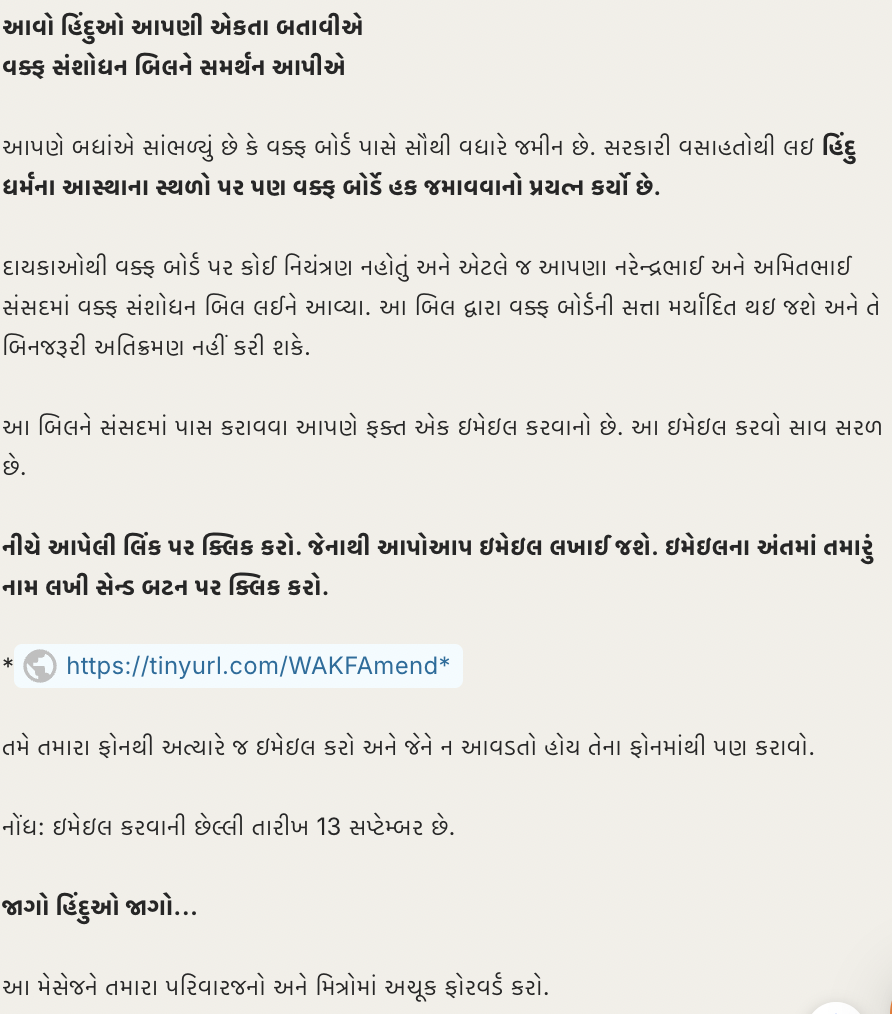 આવો હિંદુઓ આપણી એકતા બતાવીએ
વક્ફ સંશોધન બિલને સમર્થન આપીએ

આપણે બધાંએ સાંભળ્યું છે કે વક્ફ બોર્ડ પાસે સૌથી વધારે જમીન છે. સરકારી વસાહતોથી લઇ હિંદુ ધર્મના આસ્થાના સ્થળો પર પણ વક્ફ બોર્ડે હક જમાવવાનો પ્રયત્ન કર્યો છે.

દાયકાઓથી વક્ફ બોર્ડ પર કોઈ નિયંત્રણ નહોતું અને એટલે જ આપણા નરેન્દ્રભાઈ અને અમિતભાઈ સંસદમાં વક્ફ સંશોધન બિલ લઈને આવ્યા. આ બિલ દ્વારા વક્ફ બોર્ડની સત્તા મર્યાદિત થઇ જશે અને તે બિનજરૂરી અતિક્રમણ નહીં કરી શકે.

આ બિલને સંસદમાં પાસ કરાવવા આપણે ફક્ત એક ઇમેઇલ કરવાનો છે. આ ઇમેઇલ કરવો સાવ સરળ છે.

નીચે આપેલી લિંક પર ક્લિક કરો. જેનાથી આપોઆપ ઇમેઇલ લખાઈ જશે. ઇમેઇલના અંતમાં તમારું નામ લખી સેન્ડ બટન પર ક્લિક કરો.

* https://tinyurl.com/WAKFAmend*

તમે તમારા ફોનથી અત્યારે જ ઇમેઇલ કરો અને જેને ન આવડતો હોય તેના ફોનમાંથી પણ કરાવો.

નોંધ: ઇમેઇલ કરવાની છેલ્લી તારીખ 13 સપ્ટેમ્બર છે.

જાગો હિંદુઓ જાગો...

આ મેસેજને તમારા પરિવારજનો અને મિત્રોમાં અચૂક ફોરવર્ડ કરો.